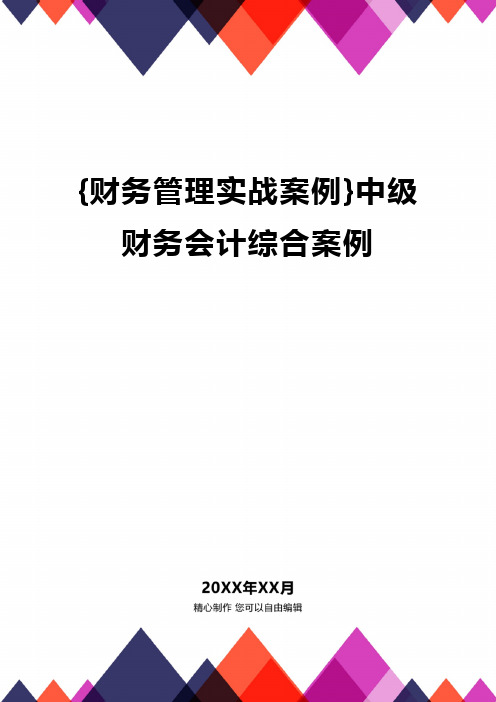 {财务管理实战案例}中级财务会计综合案例

20XX年XX月

精心制作 您可以自由编辑